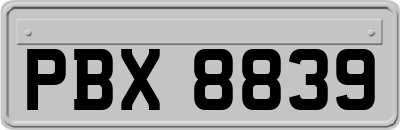 PBX 8839